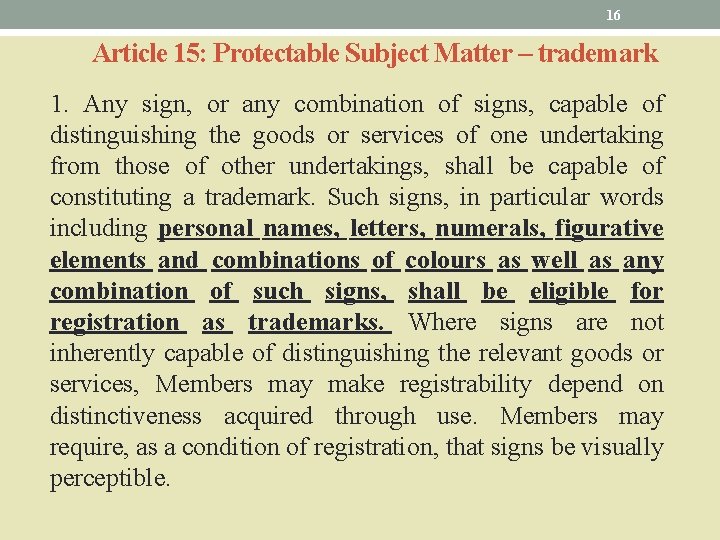 16

Article 15: Protectable Subject Matter – trademark

1. Any sign, or any combination of signs, capable of distinguishing the goods or services of one undertaking from those of other undertakings, shall be capable of constituting a trademark. Such signs, in particular words including personal names, letters, numerals, figurative elements and combinations of colours as well as any combination of such signs, shall be eligible for registration as trademarks. Where signs are not inherently capable of distinguishing the relevant goods or services, Members may make registrability depend on distinctiveness acquired through use. Members may require, as a condition of registration, that signs be visually perceptible.